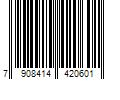 7 908414 420601